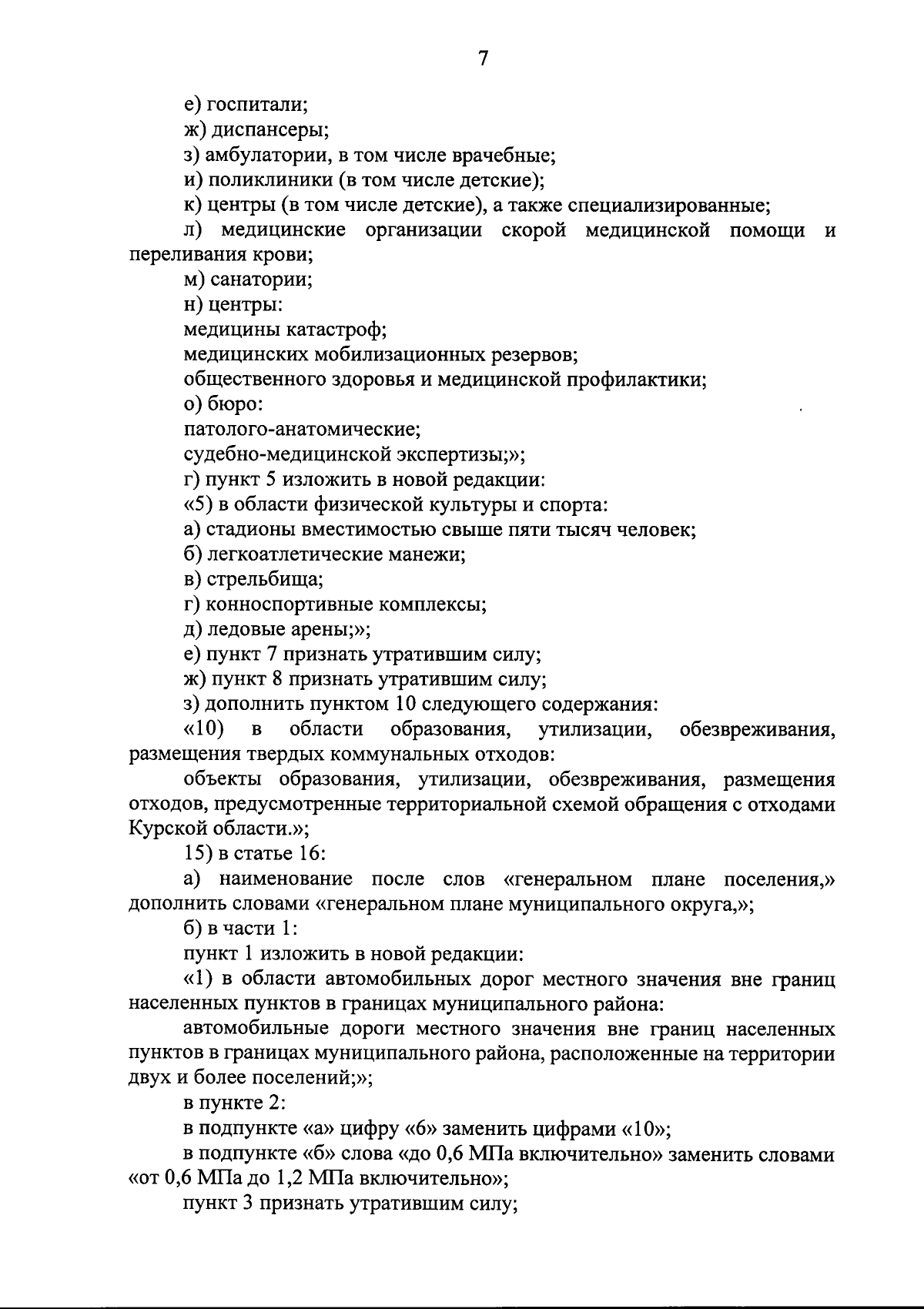 7

е) госпитали;

ж) диспансеры;

з) амбулатории, в том числе врачебные;

и) поликлиники (в том числе детские);

к) центры (в том числе детские), а также специализированные;

л) медицинские организации скорой медицинской помощи и переливания крови;

м) санатории;

н) центры:

медицины катастроф;

медицинских мобилизационных резервов;

общественного здоровья и медицинской профилактики;

о) бюро:

патолого-анатомические;

судебно-медицинской экспертизы;»;

г) пункт 5 изложить в новой редакции:

«5) в области физической культуры и спорта:

а) стадионы вместимостью свыше пяти тысяч человек;

б) легкоатлетические манежи;

в) стрельбища;

г) конноспортивные комплексы;

д) ледовые арены;»;

е) пункт 7 признать утратившим силу;

ж) пункт 8 признать утратившим силу;

з) дополнить пунктом 10 следующего содержания:

«10) в области образования, утилизации, обезвреживания, размещения твердых коммунальных отходов:

объекты образования, утилизации, обезвреживания, размещения отходов, предусмотренные территориальной схемой обращения с отходами Курской области.»;

15) в статье 16:

а) наименование после слов «генеральном плане поселения,» дополнить словами «генеральном плане муниципального округа,»;

б) в части 1:

пункт 1 изложить в новой редакции:

«1) в области автомобильных дорог местного значения вне границ населенных пунктов в границах муниципального района:

автомобильные дороги местного значения вне границ населенных пунктов в границах муниципального района, расположенные на территории двух и более поселений;»;

в пункте 2:

в подпункте «а» цифру «6» заменить цифрами «10»;

в подпункте «б» слова «до 0,6 МПа включительно» заменить словами «от 0,6 МПа до 1,2 МПа включительно»;

пункт 3 признать утратившим силу;